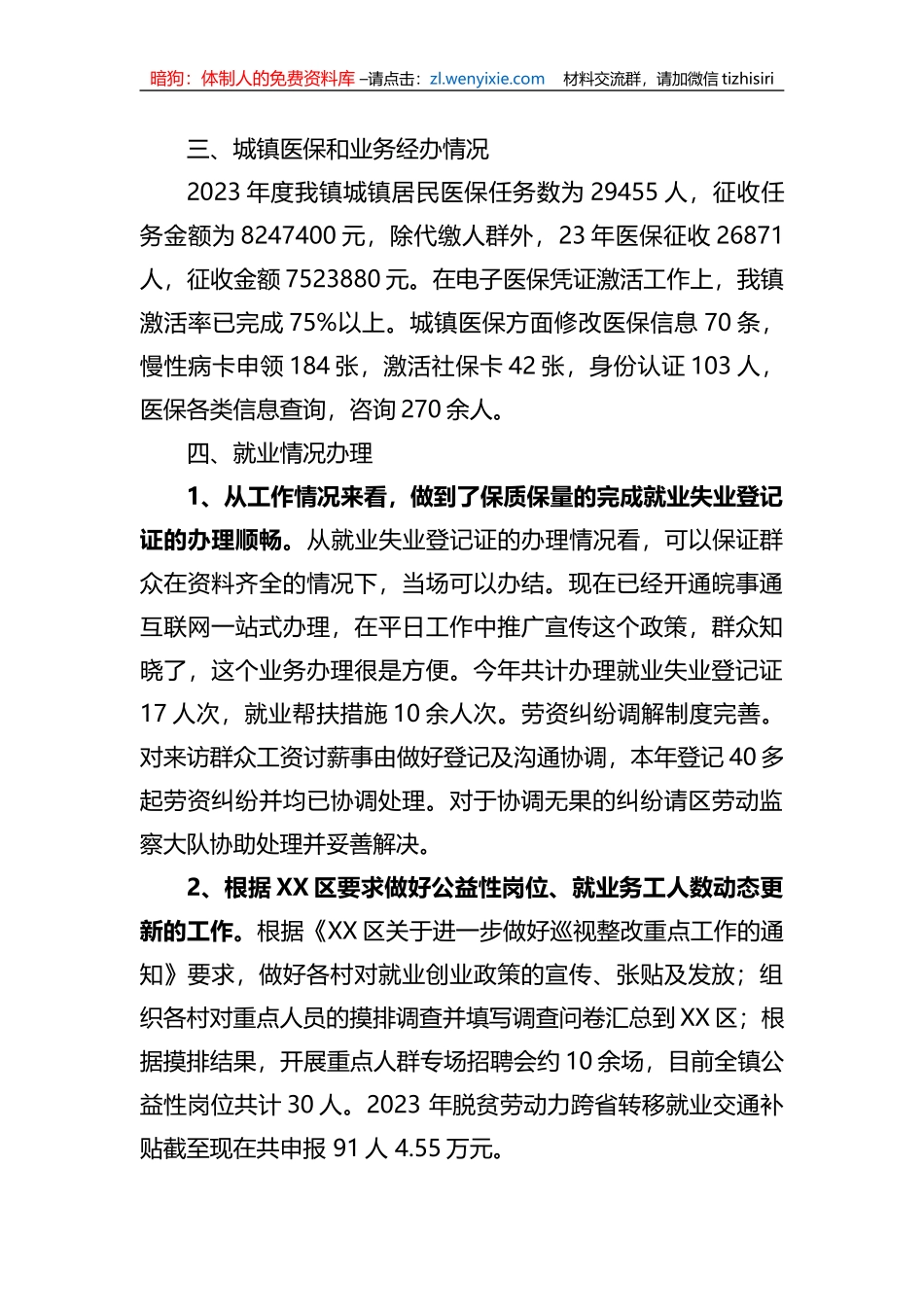 暗狗：体制人的免费资料库 –请点击：zl.wenyixie.com 材料交流群，请加微信 tizhisiri

三、城镇医保和业务经办情况

2023 年度我镇城镇居民医保任务数为 29455 人，征收任务金额为 8247400 元，除代缴人群外，23 年医保征收 26871 人，征收金额 7523880 元。在电子医保凭证激活工作上，我镇激活率已完成 75%以上。城镇医保方面修改医保信息 70 条，慢性病卡申领 184 张，激活社保卡 42 张，身份认证 103 人，医保各类信息查询，咨询 270 余人。

四、就业情况办理

1、从工作情况来看，做到了保质保量的完成就业失业登记证的办理顺畅。从就业失业登记证的办理情况看，可以保证群众在资料齐全的情况下，当场可以办结。现在已经开通皖事通互联网一站式办理，在平日工作中推广宣传这个政策，群众知晓了，这个业务办理很是方便。今年共计办理就业失业登记证 17 人次，就业帮扶措施 10 余人次。劳资纠纷调解制度完善。对来访群众工资讨薪事由做好登记及沟通协调，本年登记 40 多起劳资纠纷并均已协调处理。对于协调无果的纠纷请区劳动监察大队协助处理并妥善解决。

2、根据 XX 区要求做好公益性岗位、就业务工人数动态更新的工作。根据《XX 区关于进一步做好巡视整改重点工作的通知》要求，做好各村对就业创业政策的宣传、张贴及发放；组织各村对重点人员的摸排调查并填写调查问卷汇总到 XX 区；根据摸排结果，开展重点人群专场招聘会约 10 余场，目前全镇公益性岗位共计 30 人。2023 年脱贫劳动力跨省转移就业交通补贴截至现在共申报 91 人 4.55 万元。